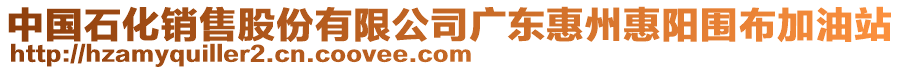 中国石化销售股份有限公司广东惠州惠阳围布加油站
http://hzamyquiller2.cn.coovee.com